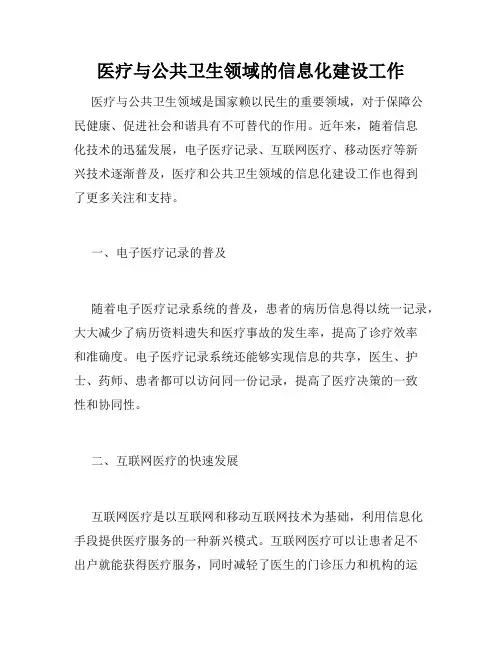 医疗与公共卫生领域的信息化建设工作

医疗与公共卫生领域是国家赖以民生的重要领域，对于保障公民健康、促进社会和谐具有不可替代的作用。近年来，随着信息化技术的迅猛发展，电子医疗记录、互联网医疗、移动医疗等新兴技术逐渐普及，医疗和公共卫生领域的信息化建设工作也得到了更多关注和支持。

一、电子医疗记录的普及

随着电子医疗记录系统的普及，患者的病历信息得以统一记录，大大减少了病历资料遗失和医疗事故的发生率，提高了诊疗效率和准确度。电子医疗记录系统还能够实现信息的共享，医生、护士、药师、患者都可以访问同一份记录，提高了医疗决策的一致性和协同性。

二、互联网医疗的快速发展

互联网医疗是以互联网和移动互联网技术为基础，利用信息化手段提供医疗服务的一种新兴模式。互联网医疗可以让患者足不出户就能获得医疗服务，同时减轻了医生的门诊压力和机构的运